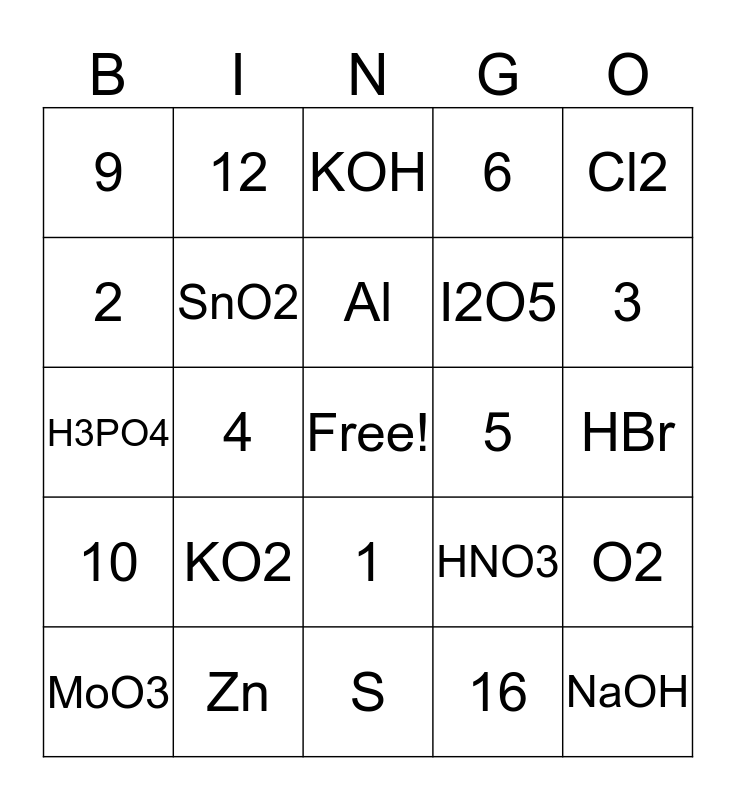 | B | I | N | G | O |
|---|---|---|---|---|
| 9 | 12 | KOH | 6 | Cl2 |
| 2 | SnO2 | Al | I2O5 | 3 |
| H3PO4 | 4 | Free! | 5 | HBr |
| 10 | KO2 | 1 | HNO3 | O2 |
| MoO3 | Zn | S | 16 | NaOH |